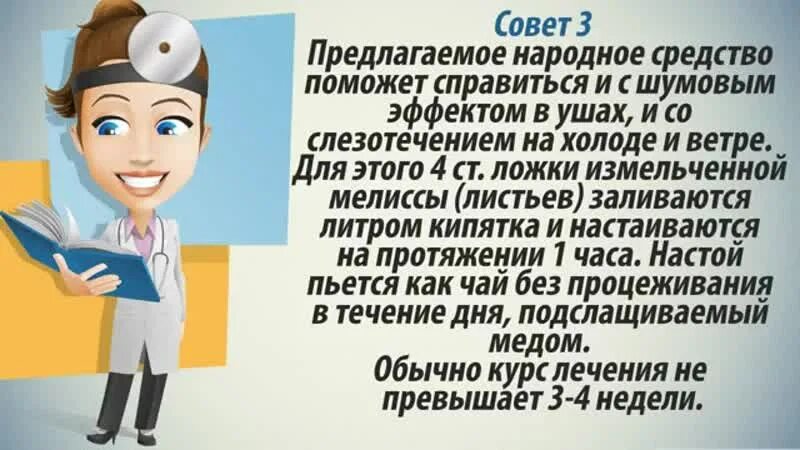 Совет 3

Предлагаемое народное средство поможет справиться и с шумовым эффектом в ушах, и со слезотечением на холоде и ветре. Для этого 4 ст. ложки измельченной мелиссы (листьев) заливаются литром кипятка и настаиваются на протяжении 1 часа. Настой пьется как чай без процеживания в течение дня, подслащиваемый медом.

Обычно курс лечения не превышает 3-4 недели.